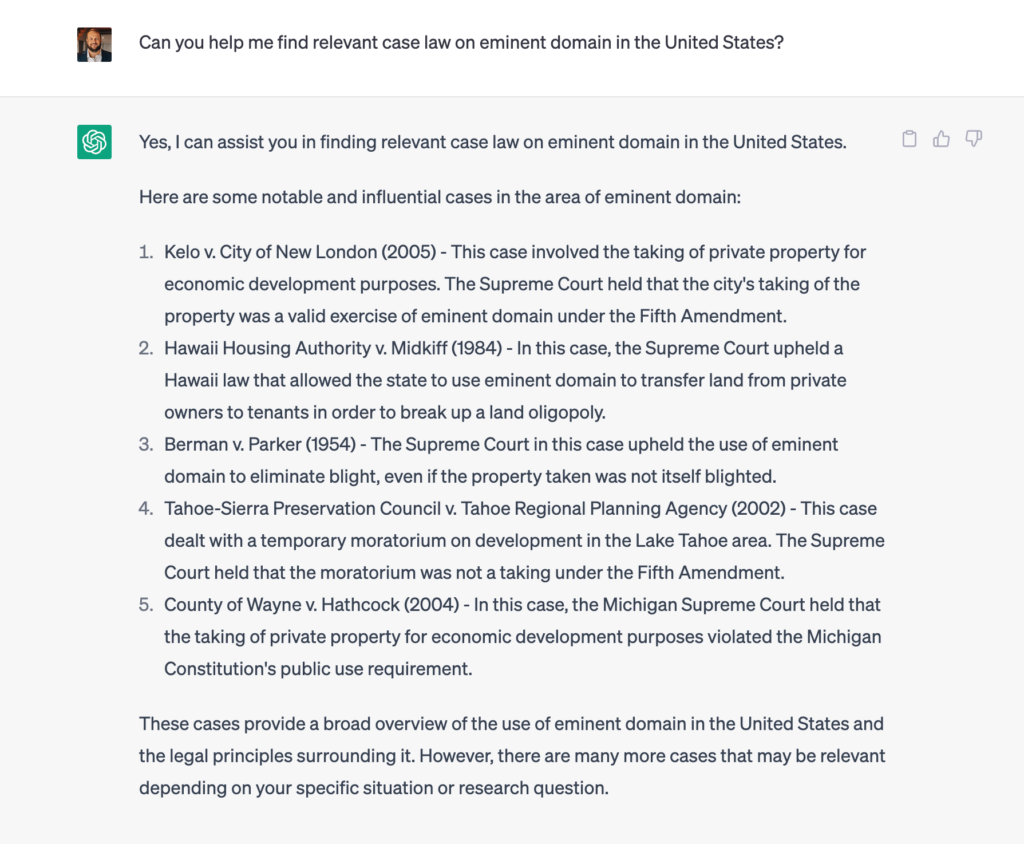 Can you help me find relevant case law on eminent domain in the United States?

Yes, I can assist you in finding relevant case law on eminent domain in the United States.

Here are some notable and influential cases in the area of eminent domain:

1. Kelo v. City of New London (2005) - This case involved the taking of private property for economic development purposes. The Supreme Court held that the city's taking of the property was a valid exercise of eminent domain under the Fifth Amendment.
2. Hawaii Housing Authority v. Midkiff (1984) - In this case, the Supreme Court upheld a Hawaii law that allowed the state to use eminent domain to transfer land from private owners to tenants in order to break up a land oligopoly.
3. Berman v. Parker (1954) - The Supreme Court in this case upheld the use of eminent domain to eliminate blight, even if the property taken was not itself blighted.
4. Tahoe-Sierra Preservation Council v. Tahoe Regional Planning Agency (2002) - This case dealt with a temporary moratorium on development in the Lake Tahoe area. The Supreme Court held that the moratorium was not a taking under the Fifth Amendment.
5. County of Wayne v. Hathcock (2004) - In this case, the Michigan Supreme Court held that the taking of private property for economic development purposes violated the Michigan Constitution's public use requirement.

These cases provide a broad overview of the use of eminent domain in the United States and the legal principles surrounding it. However, there are many more cases that may be relevant depending on your specific situation or research question.